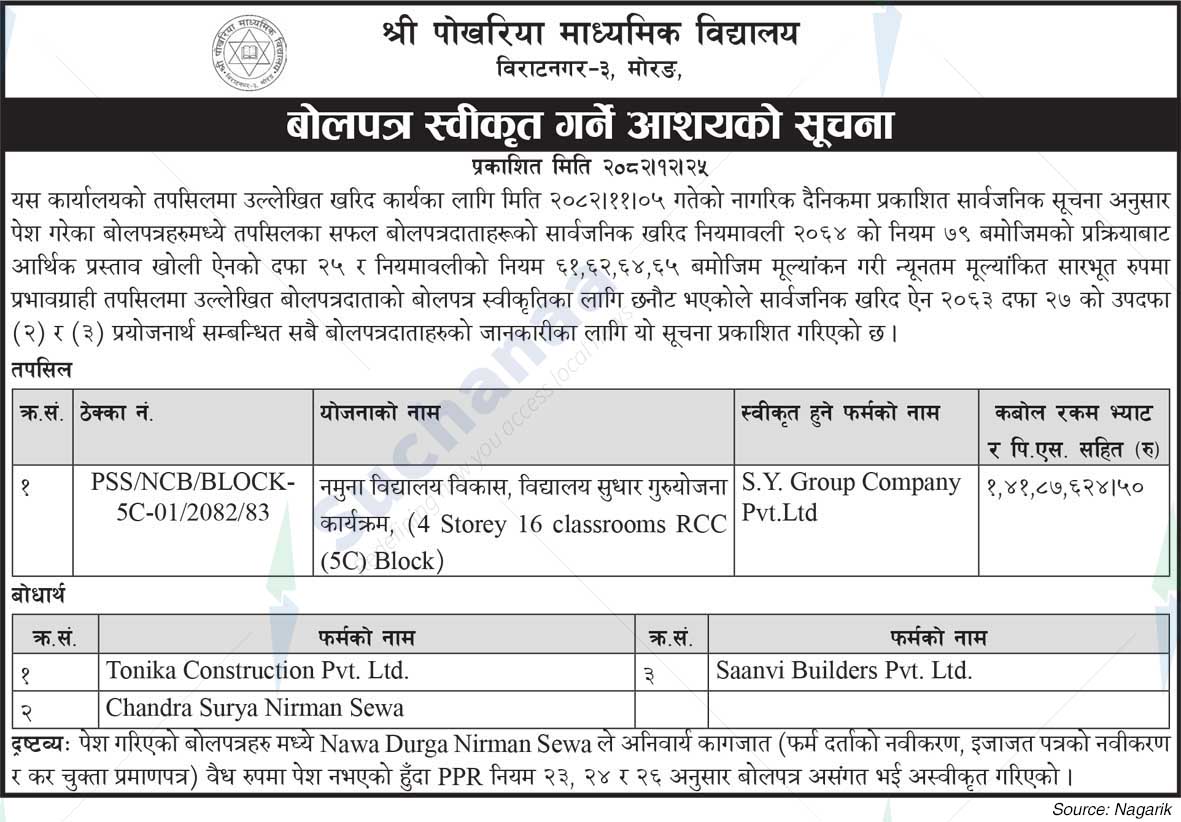 श्री पोखरिया माध्यमिक विद्यालय
विराटनगर-३, मोरङ,

बोलपत्र स्वीकृत गर्ने आशयको सूचना

प्रकाशित मिति २०८२।१२।२५

यस कार्यालयको तपसिलमा उल्लेखित खरिद कार्यका लागि मिति २०८२।११।०५ गतेको नागरिक दैनिकमा प्रकाशित सार्वजनिक सूचना अनुसार पेश गरेका बोलपत्रहरुमध्ये तपसिलका सफल बोलपत्रदाताहरूको सार्वजनिक खरिद नियमावली २०६४ को नियम ७९ बमोजिमको प्रक्रियाबाट आर्थिक प्रस्ताव खोली ऐनको दफा २५ र नियमावलीको नियम ६१,६२,६४,६५ बमोजिम मूल्यांकन गरी न्यूनतम मूल्यांकित सारभूत रुपमा प्रभावग्राही तपसिलमा उल्लेखित बोलपत्रदाताको बोलपत्र स्वीकृतिका लागि छनौट भएकोले सार्वजनिक खरिद ऐन २०६३ दफा २७ को उपदफा (२) र (३) प्रयोजनार्थ सम्बन्धित सबै बोलपत्रदाताहरुको जानकारीका लागि यो सूचना प्रकाशित गरिएको छ।

तपसिल

| क्र.सं. | ठेक्का नं. | योजनाको नाम | स्वीकृत हुने फर्मको नाम | कबोल रकम भ्याट र पि.एस. सहित (रु) |
|---|---|---|---|---|
| १ | PSS/NCB/BLOCK-5C-01/2082/83 | नमुना विद्यालय विकास, विद्यालय सुधार गुरुयोजना कार्यक्रम, (4 Storey 16 classrooms RCC (5C) Block) | S.Y. Group Company Pvt.Ltd | १,४१,८७,६२४।५० |

बोधार्थ

| क्र.सं. | फर्मको नाम | क्र.सं. | फर्मको नाम |
|---|---|---|---|
| १ | Tonika Construction Pvt. Ltd. | ३ | Saanvi Builders Pvt. Ltd. |
| २ | Chandra Surya Nirman Sewa | | |

द्रष्टव्यः पेश गरिएको बोलपत्रहरु मध्ये Nawa Durga Nirman Sewa ले अनिवार्य कागजात (फर्म दर्ताको नवीकरण, इजाजत पत्रको नवीकरण र कर चुक्ता प्रमाणपत्र) वैध रुपमा पेश नभएको हुँदा PPR नियम २३, २४ र २६ अनुसार बोलपत्र असंगत भई अस्वीकृत गरिएको।

Source: Nagarik